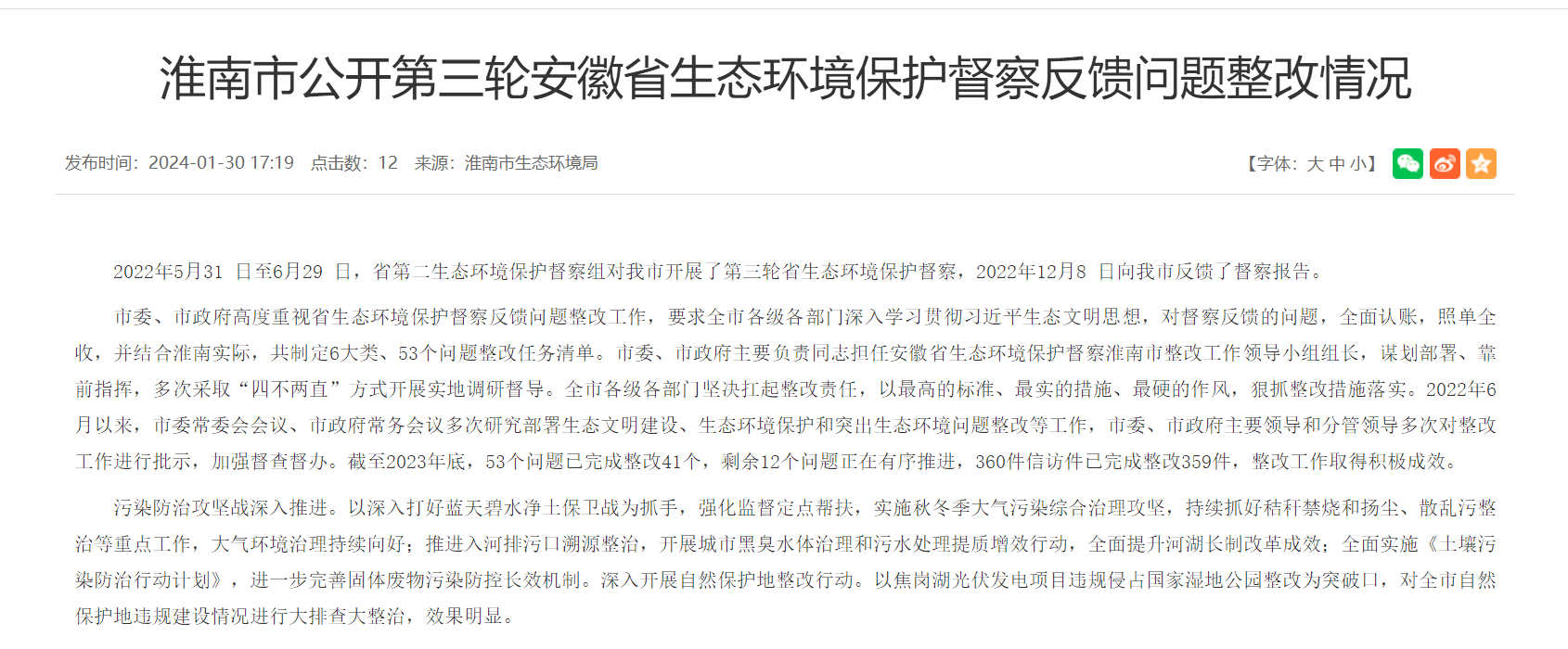 淮南市公开第三轮安徽省生态环境保护督察反馈问题整改情况

发布时间：2024-01-30 17:19　点击数：12　来源：淮南市生态环境局

【字体：大 中 小】

2022年5月31 日至6月29 日，省第二生态环境保护督察组对我市开展了第三轮省生态环境保护督察，2022年12月8 日向我市反馈了督察报告。

市委、市政府高度重视省生态环境保护督察反馈问题整改工作，要求全市各级各部门深入学习贯彻习近平生态文明思想，对督察反馈的问题，全面认账，照单全收，并结合淮南实际，共制定6大类、53个问题整改任务清单。市委、市政府主要负责同志担任安徽省生态环境保护督察淮南市整改工作领导小组组长，谋划部署、靠前指挥，多次采取“四不两直”方式开展实地调研督导。全市各级各部门坚决扛起整改责任，以最高的标准、最实的措施、最硬的作风，狠抓整改措施落实。2022年6月以来，市委常委会会议、市政府常务会议多次研究部署生态文明建设、生态环境保护和突出生态环境问题整改等工作，市委、市政府主要领导和分管领导多次对整改工作进行批示，加强督查督办。截至2023年底，53个问题已完成整改41个，剩余12个问题正在有序推进，360件信访件已完成整改359件，整改工作取得积极成效。

污染防治攻坚战深入推进。以深入打好蓝天碧水净土保卫战为抓手，强化监督定点帮扶，实施秋冬季大气污染综合治理攻坚，持续抓好秸秆禁烧和扬尘、散乱污整治等重点工作，大气环境治理持续向好；推进入河排污口溯源整治，开展城市黑臭水体治理和污水处理提质增效行动，全面提升河湖长制改革成效；全面实施《土壤污染防治行动计划》，进一步完善固体废物污染防控长效机制。深入开展自然保护地整改行动。以焦岗湖光伏发电项目违规侵占国家湿地公园整改为突破口，对全市自然保护地违规建设情况进行大排查大整治，效果明显。